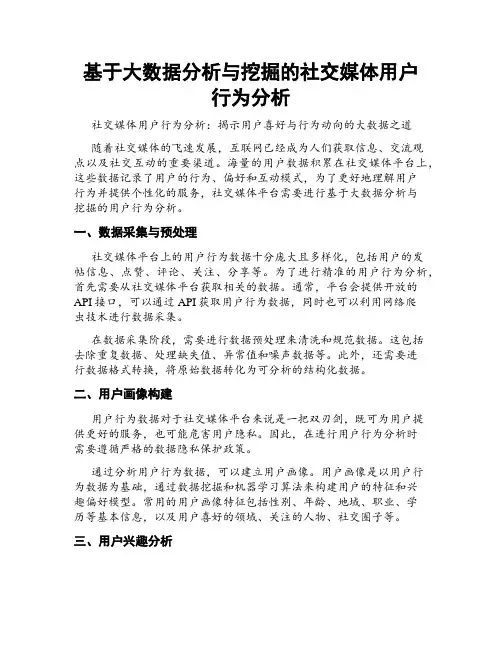 基于大数据分析与挖掘的社交媒体用户行为分析

社交媒体用户行为分析：揭示用户喜好与行为动向的大数据之道

随着社交媒体的飞速发展，互联网已经成为人们获取信息、交流观点以及社交互动的重要渠道。海量的用户数据积累在社交媒体平台上，这些数据记录了用户的行为、偏好和互动模式，为了更好地理解用户行为并提供个性化的服务，社交媒体平台需要进行基于大数据分析与挖掘的用户行为分析。

一、数据采集与预处理

社交媒体平台上的用户行为数据十分庞大且多样化，包括用户的发帖信息、点赞、评论、关注、分享等。为了进行精准的用户行为分析，首先需要从社交媒体平台获取相关的数据。通常，平台会提供开放的API接口，可以通过API获取用户行为数据，同时也可以利用网络爬虫技术进行数据采集。

在数据采集阶段，需要进行数据预处理来清洗和规范数据。这包括去除重复数据、处理缺失值、异常值和噪声数据等。此外，还需要进行数据格式转换，将原始数据转化为可分析的结构化数据。

二、用户画像构建

用户行为数据对于社交媒体平台来说是一把双刃剑，既可为用户提供更好的服务，也可能危害用户隐私。因此，在进行用户行为分析时需要遵循严格的数据隐私保护政策。

通过分析用户行为数据，可以建立用户画像。用户画像是以用户行为数据为基础，通过数据挖掘和机器学习算法来构建用户的特征和兴趣偏好模型。常用的用户画像特征包括性别、年龄、地域、职业、学历等基本信息，以及用户喜好的领域、关注的人物、社交圈子等。

三、用户兴趣分析